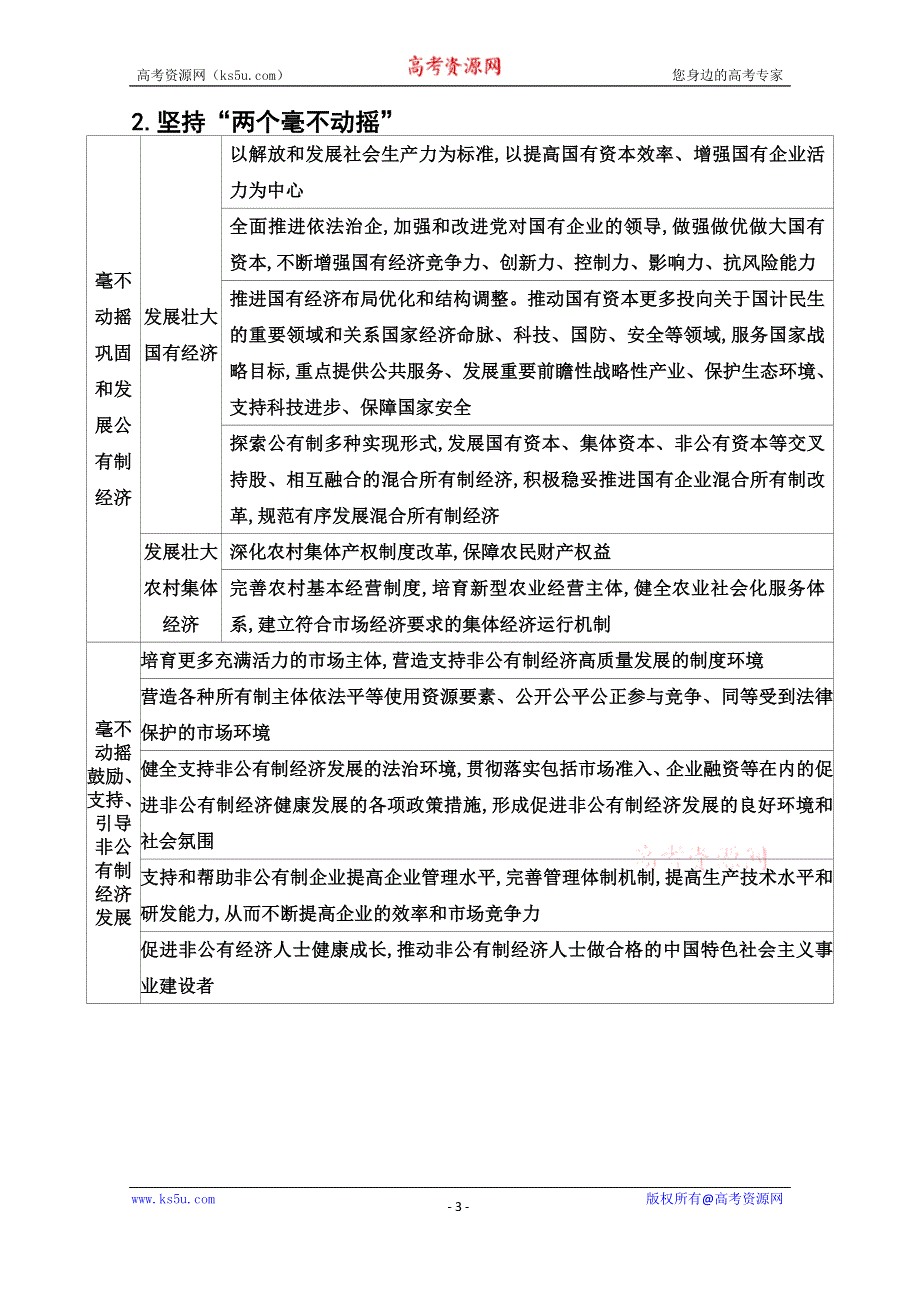 高考资源网（ks5u.com） 高考资源网 您身边的高考专家

2. 坚持“两个毫不动摇”

| | | |
|---|---|---|
| 毫不动摇巩固和发展公有制经济 | 发展壮大国有经济 | 以解放和发展社会生产力为标准，以提高国有资本效率、增强国有企业活力为中心 |
| | | 全面推进依法治企，加强和改进党对国有企业的领导，做强做优做大国有资本，不断增强国有经济竞争力、创新力、控制力、影响力、抗风险能力 |
| | | 推进国有经济布局优化和结构调整。推动国有资本更多投向关于国计民生的重要领域和关系国家经济命脉、科技、国防、安全等领域，服务国家战略目标，重点提供公共服务、发展重要前瞻性战略性产业、保护生态环境、支持科技进步、保障国家安全 |
| | | 探索公有制多种实现形式，发展国有资本、集体资本、非公有资本等交叉持股、相互融合的混合所有制经济，积极稳妥推进国有企业混合所有制改革，规范有序发展混合所有制经济 |
| | 发展壮大农村集体经济 | 深化农村集体产权制度改革，保障农民财产权益 |
| | | 完善农村基本经营制度，培育新型农业经营主体，健全农业社会化服务体系，建立符合市场经济要求的集体经济运行机制 |
| 毫不动摇鼓励、支持、引导非公有制经济发展 | 培育更多充满活力的市场主体，营造支持非公有制经济高质量发展的制度环境 | |
| | 营造各种所有制主体依法平等使用资源要素、公开公平公正参与竞争、同等受到法律保护的市场环境 | |
| | 健全支持非公有制经济发展的法治环境，贯彻落实包括市场准入、企业融资等在内的促进非公有制经济健康发展的各项政策措施，形成促进非公有制经济发展的良好环境和社会氛围 | |
| | 支持和帮助非公有制企业提高企业管理水平，完善管理体制机制，提高生产技术水平和研发能力，从而不断提高企业的效率和市场竞争力 | |
| | 促进非公有经济人士健康成长，推动非公有制经济人士做合格的中国特色社会主义事业建设者 | |

高考资源网

www.ks5u.com - 3 - 版权所有@高考资源网